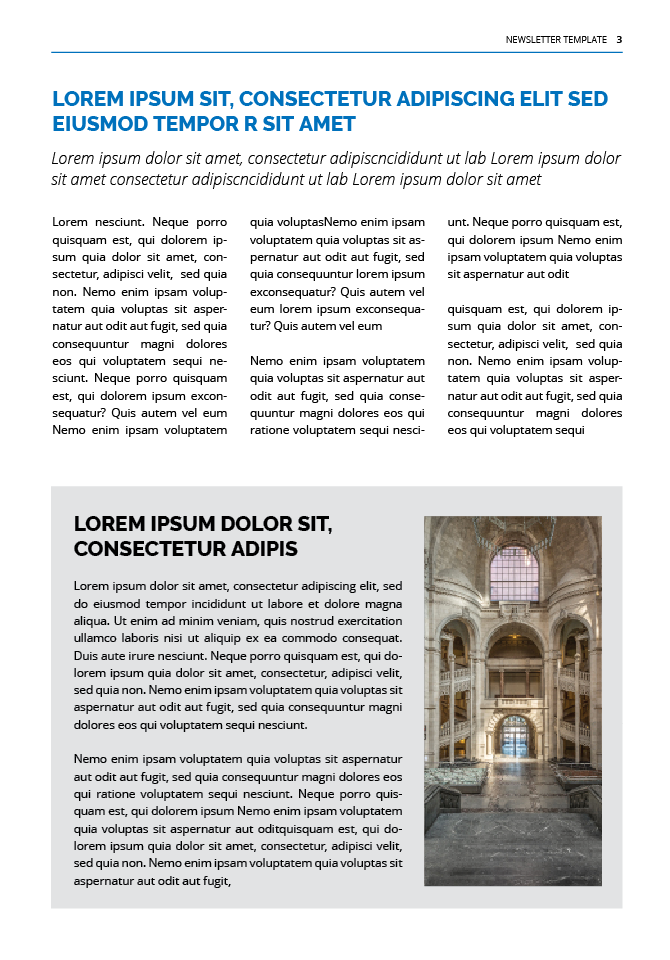 NEWSLETTER TEMPLATE 3

LOREM IPSUM SIT, CONSECTETUR ADIPISCING ELIT SED EIUSMOD TEMPOR R SIT AMET

Lorem ipsum dolor sit amet, consectetur adipiscncididunt ut lab Lorem ipsum dolor sit amet consectetur adipiscncididunt ut lab Lorem ipsum dolor sit amet

Lorem nesciunt. Neque porro quisquam est, qui dolorem ipsum quia dolor sit amet, consectetur, adipisci velit, sed quia non. Nemo enim ipsam voluptatem quia voluptas sit aspernatur aut odit aut fugit, sed quia consequuntur magni dolores eos qui voluptatem sequi nesciunt. Neque porro quisquam est, qui dolorem ipsum exconsequatur? Quis autem vel eum Nemo enim ipsam voluptatem quia voluptasNemo enim ipsam voluptatem quia voluptas sit aspernatur aut odit aut fugit, sed quia consequuntur lorem ipsum exconsequatur? Quis autem vel eum lorem ipsum exconsequatur? Quis autem vel eum

Nemo enim ipsam voluptatem quia voluptas sit aspernatur aut odit aut fugit, sed quia consequuntur magni dolores eos qui ratione voluptatem sequi nesciunt. Neque porro quisquam est, qui dolorem ipsum Nemo enim ipsam voluptatem quia voluptas sit aspernatur aut odit

quisquam est, qui dolorem ipsum quia dolor sit amet, consectetur, adipisci velit, sed quia non. Nemo enim ipsam voluptatem quia voluptas sit aspernatur aut odit aut fugit, sed quia consequuntur magni dolores eos qui voluptatem sequi

LOREM IPSUM DOLOR SIT, CONSECTETUR ADIPIS

Lorem ipsum dolor sit amet, consectetur adipiscing elit, sed do eiusmod tempor incididunt ut labore et dolore magna aliqua. Ut enim ad minim veniam, quis nostrud exercitation ullamco laboris nisi ut aliquip ex ea commodo consequat. Duis aute irure nesciunt. Neque porro quisquam est, qui dolorem ipsum quia dolor sit amet, consectetur, adipisci velit, sed quia non. Nemo enim ipsam voluptatem quia voluptas sit aspernatur aut odit aut fugit, sed quia consequuntur magni dolores eos qui voluptatem sequi nesciunt.

Nemo enim ipsam voluptatem quia voluptas sit aspernatur aut odit aut fugit, sed quia consequuntur magni dolores eos qui ratione voluptatem sequi nesciunt. Neque porro quisquam est, qui dolorem ipsum Nemo enim ipsam voluptatem quia voluptas sit aspernatur aut oditquisquam est, qui dolorem ipsum quia dolor sit amet, consectetur, adipisci velit, sed quia non. Nemo enim ipsam voluptatem quia voluptas sit aspernatur aut odit aut fugit,